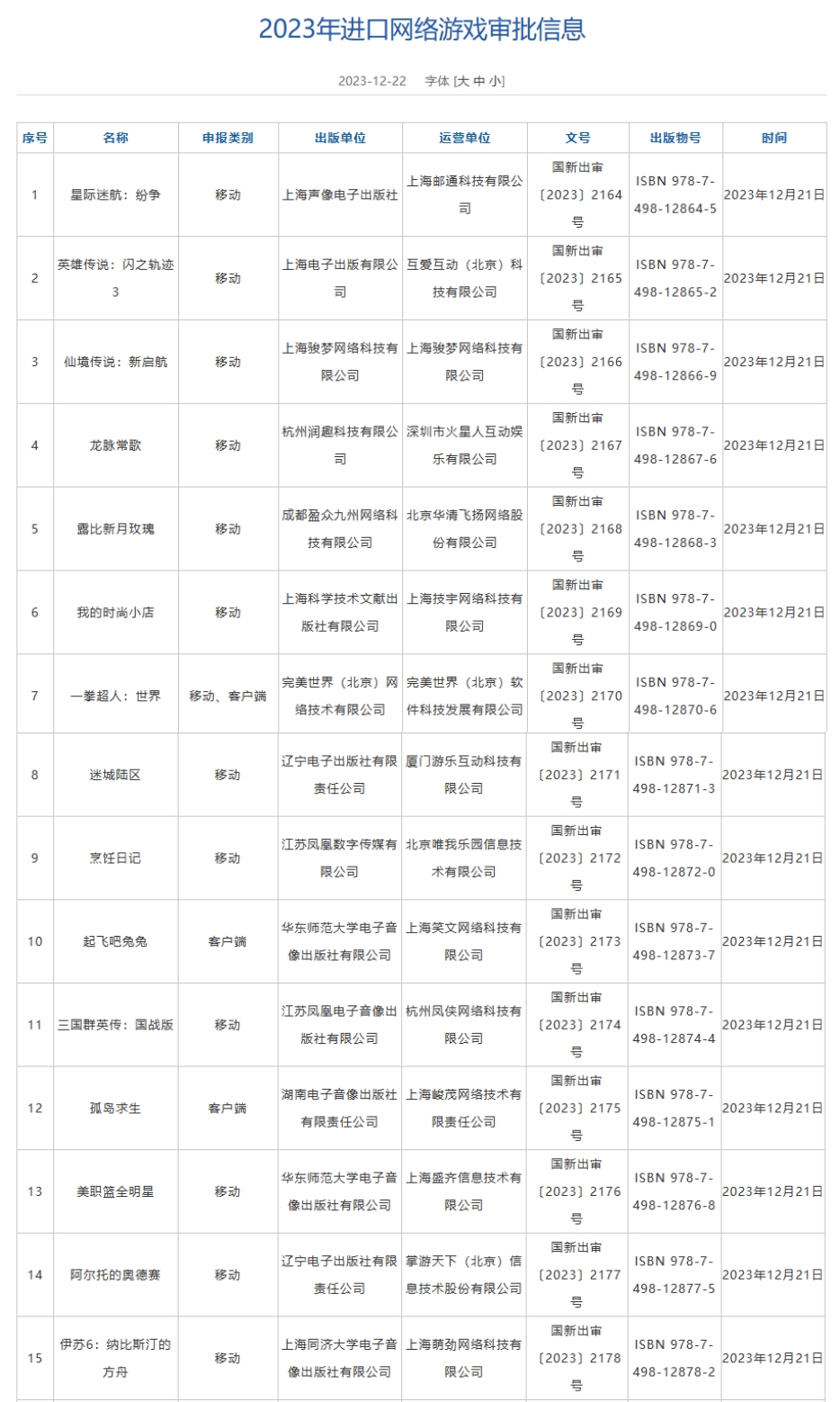 2023年进口网络游戏审批信息

2023-12-22　字体 [大 中 小]

| 序号 | 名称 | 申报类别 | 出版单位 | 运营单位 | 文号 | 出版物号 | 时间 |
|---|---|---|---|---|---|---|---|
| 1 | 星际迷航：纷争 | 移动 | 上海声像电子出版社 | 上海邮通科技有限公司 | 国新出审〔2023〕2164号 | ISBN 978-7-498-12864-5 | 2023年12月21日 |
| 2 | 英雄传说：闪之轨迹3 | 移动 | 上海电子出版有限公司 | 互爱互动（北京）科技有限公司 | 国新出审〔2023〕2165号 | ISBN 978-7-498-12865-2 | 2023年12月21日 |
| 3 | 仙境传说：新启航 | 移动 | 上海骏梦网络科技有限公司 | 上海骏梦网络科技有限公司 | 国新出审〔2023〕2166号 | ISBN 978-7-498-12866-9 | 2023年12月21日 |
| 4 | 龙脉常歌 | 移动 | 杭州润趣科技有限公司 | 深圳市火星人互动娱乐有限公司 | 国新出审〔2023〕2167号 | ISBN 978-7-498-12867-6 | 2023年12月21日 |
| 5 | 露比新月玫瑰 | 移动 | 成都盈众九州网络科技有限公司 | 北京华清飞扬网络股份有限公司 | 国新出审〔2023〕2168号 | ISBN 978-7-498-12868-3 | 2023年12月21日 |
| 6 | 我的时尚小店 | 移动 | 上海科学技术文献出版社有限公司 | 上海技宇网络科技有限公司 | 国新出审〔2023〕2169号 | ISBN 978-7-498-12869-0 | 2023年12月21日 |
| 7 | 一拳超人：世界 | 移动、客户端 | 完美世界（北京）网络技术有限公司 | 完美世界（北京）软件科技发展有限公司 | 国新出审〔2023〕2170号 | ISBN 978-7-498-12870-6 | 2023年12月21日 |
| 8 | 迷城陆区 | 移动 | 辽宁电子出版社有限责任公司 | 厦门游乐互动科技有限公司 | 国新出审〔2023〕2171号 | ISBN 978-7-498-12871-3 | 2023年12月21日 |
| 9 | 烹饪日记 | 移动 | 江苏凤凰数字传媒有限公司 | 北京唯我乐园信息技术有限公司 | 国新出审〔2023〕2172号 | ISBN 978-7-498-12872-0 | 2023年12月21日 |
| 10 | 起飞吧兔兔 | 客户端 | 华东师范大学电子音像出版社有限公司 | 上海笑文网络科技有限公司 | 国新出审〔2023〕2173号 | ISBN 978-7-498-12873-7 | 2023年12月21日 |
| 11 | 三国群英传：国战版 | 移动 | 江苏凤凰电子音像出版社有限公司 | 杭州凤侠网络科技有限公司 | 国新出审〔2023〕2174号 | ISBN 978-7-498-12874-4 | 2023年12月21日 |
| 12 | 孤岛求生 | 客户端 | 湖南电子音像出版社有限责任公司 | 上海峻茂网络技术有限责任公司 | 国新出审〔2023〕2175号 | ISBN 978-7-498-12875-1 | 2023年12月21日 |
| 13 | 美职篮全明星 | 移动 | 华东师范大学电子音像出版社有限公司 | 上海盛齐信息技术有限公司 | 国新出审〔2023〕2176号 | ISBN 978-7-498-12876-8 | 2023年12月21日 |
| 14 | 阿尔托的奥德赛 | 移动 | 辽宁电子出版社有限责任公司 | 掌游天下（北京）信息技术股份有限公司 | 国新出审〔2023〕2177号 | ISBN 978-7-498-12877-5 | 2023年12月21日 |
| 15 | 伊苏6：纳比斯汀的方舟 | 移动 | 上海同济大学电子音像出版社有限公司 | 上海萌劲网络科技有限公司 | 国新出审〔2023〕2178号 | ISBN 978-7-498-12878-2 | 2023年12月21日 |